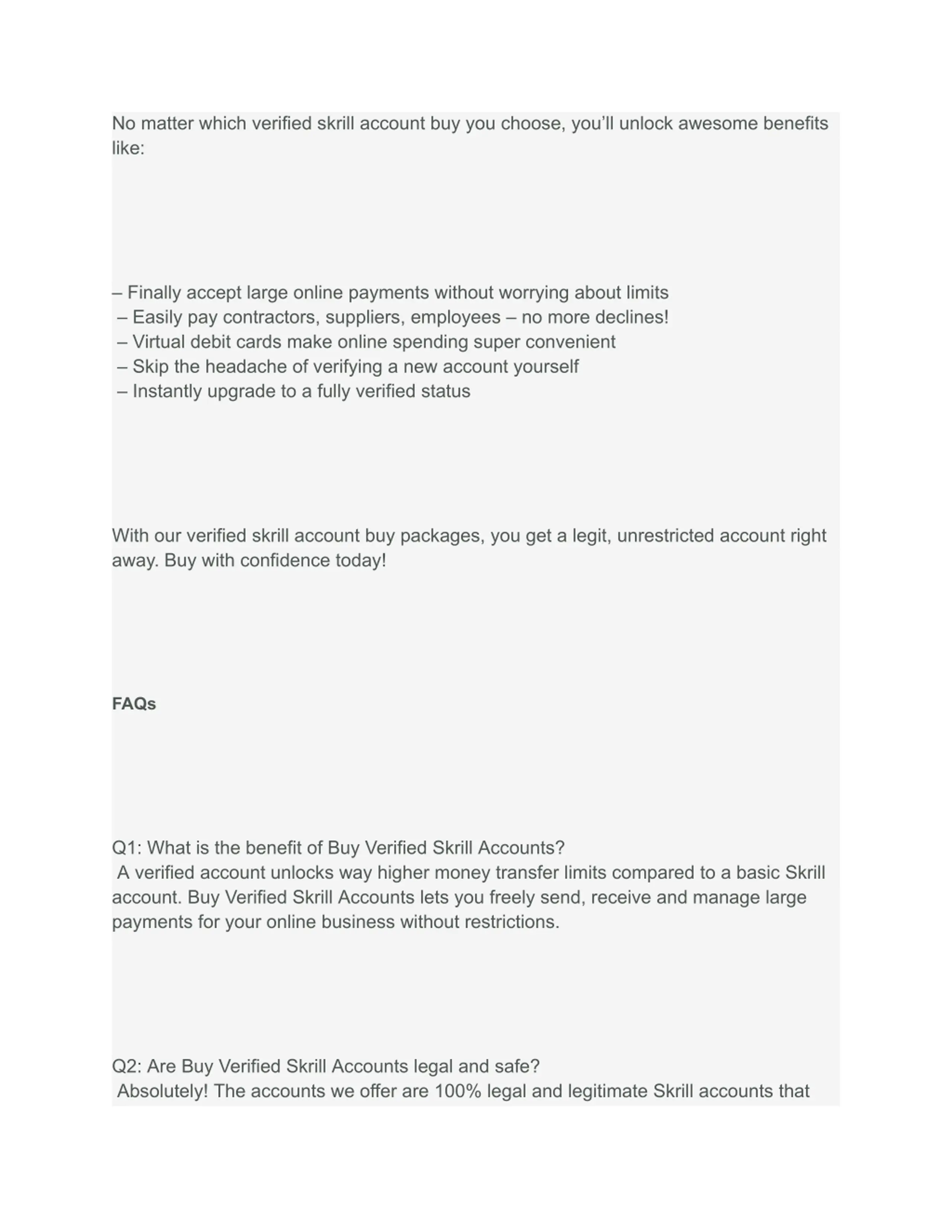 No matter which verified skrill account buy you choose, you'll unlock awesome benefits like:

– Finally accept large online payments without worrying about limits
– Easily pay contractors, suppliers, employees – no more declines!
– Virtual debit cards make online spending super convenient
– Skip the headache of verifying a new account yourself
– Instantly upgrade to a fully verified status

With our verified skrill account buy packages, you get a legit, unrestricted account right away. Buy with confidence today!

FAQs

Q1: What is the benefit of Buy Verified Skrill Accounts?
A verified account unlocks way higher money transfer limits compared to a basic Skrill account. Buy Verified Skrill Accounts lets you freely send, receive and manage large payments for your online business without restrictions.

Q2: Are Buy Verified Skrill Accounts legal and safe?
Absolutely! The accounts we offer are 100% legal and legitimate Skrill accounts that